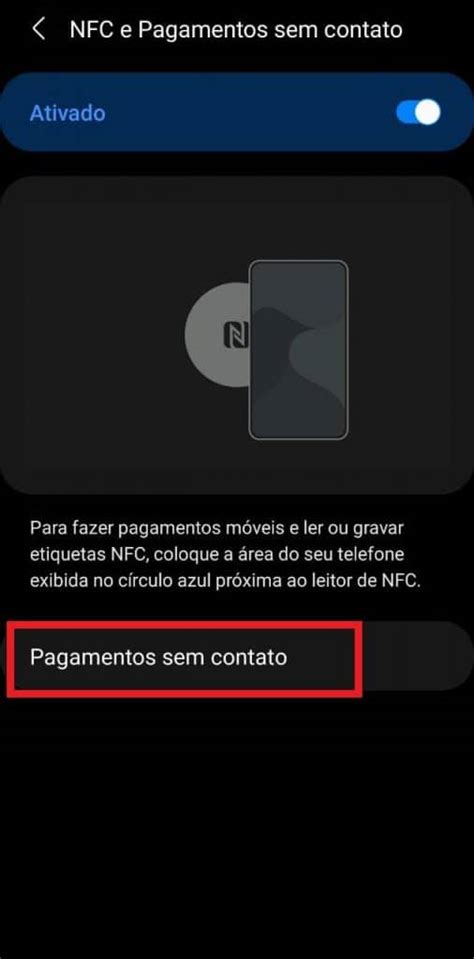 NFC e Pagamentos sem contato

Ativado

Para fazer pagamentos móveis e ler ou gravar etiquetas NFC, coloque a área do seu telefone exibida no círculo azul próxima ao leitor de NFC.

Pagamentos sem contato